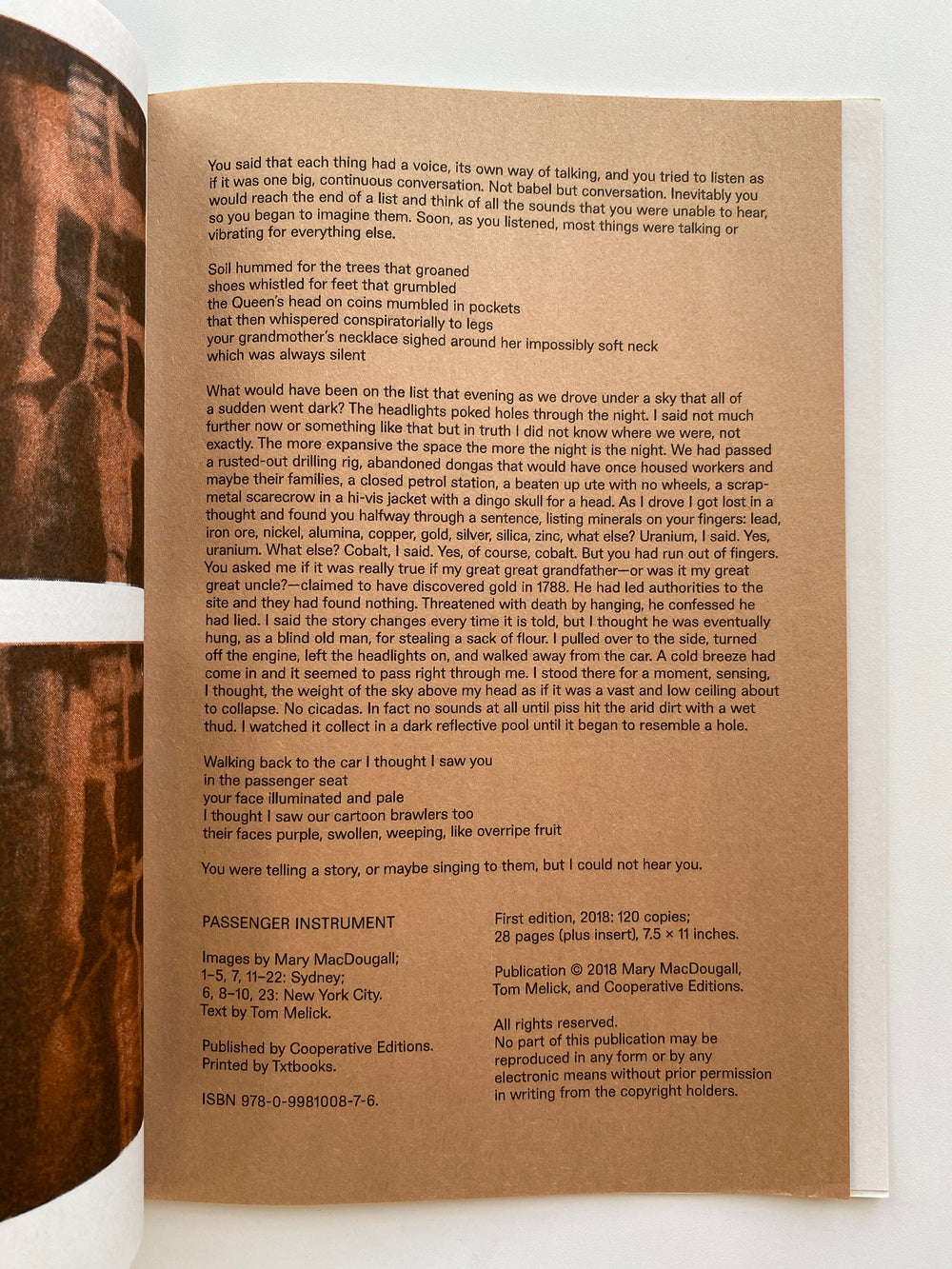 You said that each thing had a voice, its own way of talking, and you tried to listen as if it was one big, continuous conversation. Not babel but conversation. Inevitably you would reach the end of a list and think of all the sounds that you were unable to hear, so you began to imagine them. Soon, as you listened, most things were talking or vibrating for everything else.

Soil hummed for the trees that groaned
shoes whistled for feet that grumbled
the Queen's head on coins mumbled in pockets
that then whispered conspiratorially to legs
your grandmother's necklace sighed around her impossibly soft neck
which was always silent

What would have been on the list that evening as we drove under a sky that all of a sudden went dark? The headlights poked holes through the night. I said not much further now or something like that but in truth I did not know where we were, not exactly. The more expansive the space the more the night is the night. We had passed a rusted-out drilling rig, abandoned dongas that would have once housed workers and maybe their families, a closed petrol station, a beaten up ute with no wheels, a scrap-metal scarecrow in a hi-vis jacket with a dingo skull for a head. As I drove I got lost in a thought and found you halfway through a sentence, listing minerals on your fingers: lead, iron ore, nickel, alumina, copper, gold, silver, silica, zinc, what else? Uranium, I said. Yes, uranium. What else? Cobalt, I said. Yes, of course, cobalt. But you had run out of fingers. You asked me if it was really true if my great great grandfather—or was it my great great uncle?—claimed to have discovered gold in 1788. He had led authorities to the site and they had found nothing. Threatened with death by hanging, he confessed he had lied. I said the story changes every time it is told, but I thought he was eventually hung, as a blind old man, for stealing a sack of flour. I pulled over to the side, turned off the engine, left the headlights on, and walked away from the car. A cold breeze had come in and it seemed to pass right through me. I stood there for a moment, sensing, I thought, the weight of the sky above my head as if it was a vast and low ceiling about to collapse. No cicadas. In fact no sounds at all until piss hit the arid dirt with a wet thud. I watched it collect in a dark reflective pool until it began to resemble a hole.

Walking back to the car I thought I saw you
in the passenger seat
your face illuminated and pale
I thought I saw our cartoon brawlers too
their faces purple, swollen, weeping, like overripe fruit

You were telling a story, or maybe singing to them, but I could not hear you.

PASSENGER INSTRUMENT

Images by Mary MacDougall;
1–5, 7, 11–22: Sydney;
6, 8–10, 23: New York City.
Text by Tom Melick.

Published by Cooperative Editions.
Printed by Txtbooks.

ISBN 978-0-9981008-7-6.

First edition, 2018: 120 copies;
28 pages (plus insert), 7.5 × 11 inches.

Publication © 2018 Mary MacDougall, Tom Melick, and Cooperative Editions.

All rights reserved.
No part of this publication may be reproduced in any form or by any electronic means without prior permission in writing from the copyright holders.